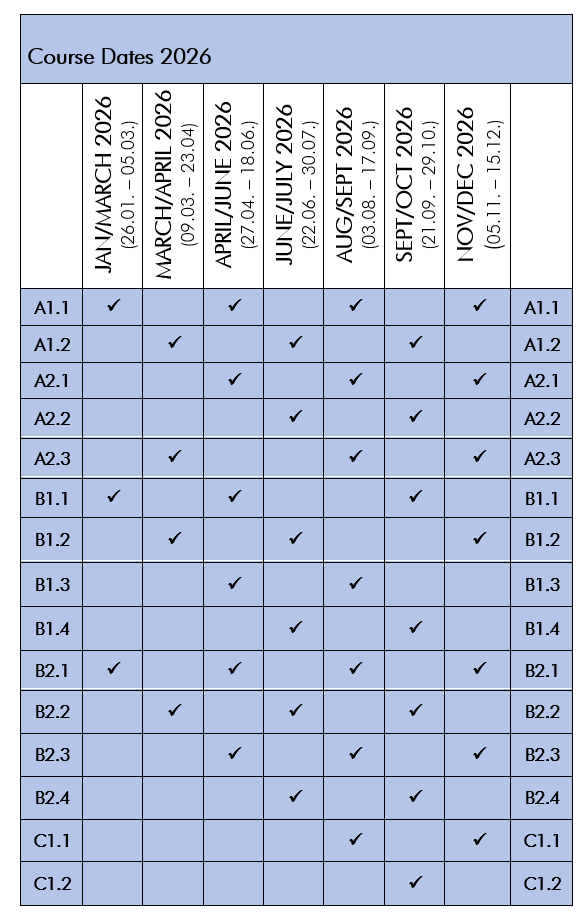 Course Dates 2026

| | JAN/MARCH 2026 (26.01. – 05.03.) | MARCH/APRIL 2026 (09.03. – 23.04) | APRIL/JUNE 2026 (27.04. – 18.06.) | JUNE/JULY 2026 (22.06. – 30.07.) | AUG/SEPT 2026 (03.08. – 17.09.) | SEPT/OCT 2026 (21.09. – 29.10.) | NOV/DEC 2026 (05.11. – 15.12.) | |
|---|---|---|---|---|---|---|---|---|
| A1.1 | ✓ | | ✓ | | ✓ | | ✓ | A1.1 |
| A1.2 | | ✓ | | ✓ | | ✓ | | A1.2 |
| A2.1 | | | ✓ | | ✓ | | ✓ | A2.1 |
| A2.2 | | | | ✓ | | ✓ | | A2.2 |
| A2.3 | | ✓ | | | ✓ | | ✓ | A2.3 |
| B1.1 | ✓ | | ✓ | | | ✓ | | B1.1 |
| B1.2 | | ✓ | | ✓ | | | ✓ | B1.2 |
| B1.3 | | | ✓ | | ✓ | | | B1.3 |
| B1.4 | | | | ✓ | | ✓ | | B1.4 |
| B2.1 | ✓ | | ✓ | | ✓ | | ✓ | B2.1 |
| B2.2 | | ✓ | | ✓ | | ✓ | | B2.2 |
| B2.3 | | | ✓ | | ✓ | | ✓ | B2.3 |
| B2.4 | | | | ✓ | | ✓ | | B2.4 |
| C1.1 | | | | | ✓ | | ✓ | C1.1 |
| C1.2 | | | | | | ✓ | | C1.2 |